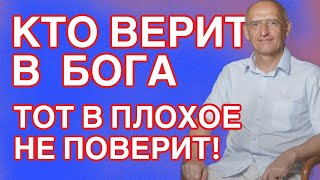 КТО ВЕРИТ В БОГА

ТОТ В ПЛОХОЕ НЕ ПОВЕРИТ!